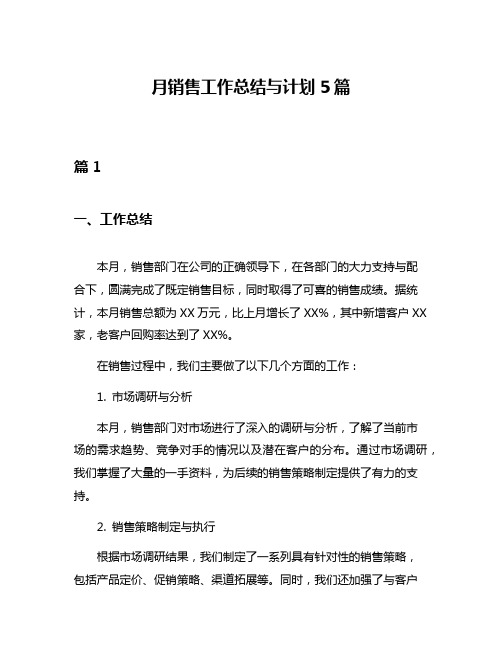 月销售工作总结与计划 5 篇

篇 1

一、工作总结

本月，销售部门在公司的正确领导下，在各部门的大力支持与配合下，圆满完成了既定销售目标，同时取得了可喜的销售成绩。据统计，本月销售总额为 XX 万元，比上月增长了 XX%，其中新增客户 XX 家，老客户回购率达到了 XX%。

在销售过程中，我们主要做了以下几个方面的工作：

1. 市场调研与分析

本月，销售部门对市场进行了深入的调研与分析，了解了当前市场的需求趋势、竞争对手的情况以及潜在客户的分布。通过市场调研，我们掌握了大量的一手资料，为后续的销售策略制定提供了有力的支持。

2. 销售策略制定与执行

根据市场调研结果，我们制定了一系列具有针对性的销售策略，包括产品定价、促销策略、渠道拓展等。同时，我们还加强了与客户